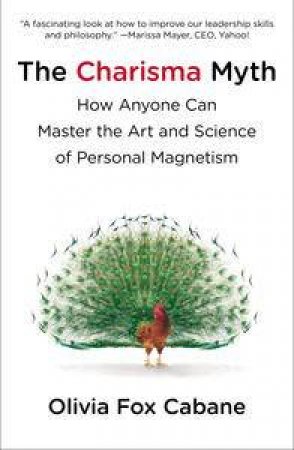 "A fascinating look at how to improve our leadership skills and philosophy." —Marissa Mayer, CEO, Yahoo!

The Charisma Myth

How Anyone Can Master the Art and Science of Personal Magnetism

Olivia Fox Cabane